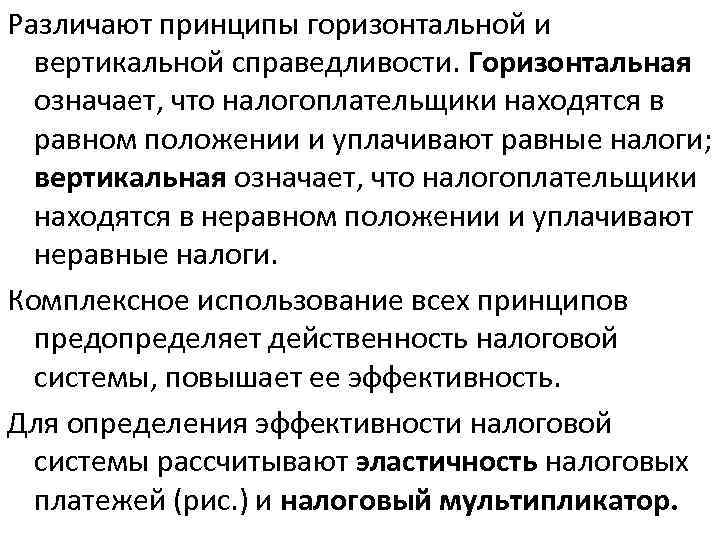 Различают принципы горизонтальной и вертикальной справедливости. Горизонтальная означает, что налогоплательщики находятся в равном положении и уплачивают равные налоги; вертикальная означает, что налогоплательщики находятся в неравном положении и уплачивают неравные налоги.

Комплексное использование всех принципов предопределяет действенность налоговой системы, повышает ее эффективность.

Для определения эффективности налоговой системы рассчитывают эластичность налоговых платежей (рис.) и налоговый мультипликатор.